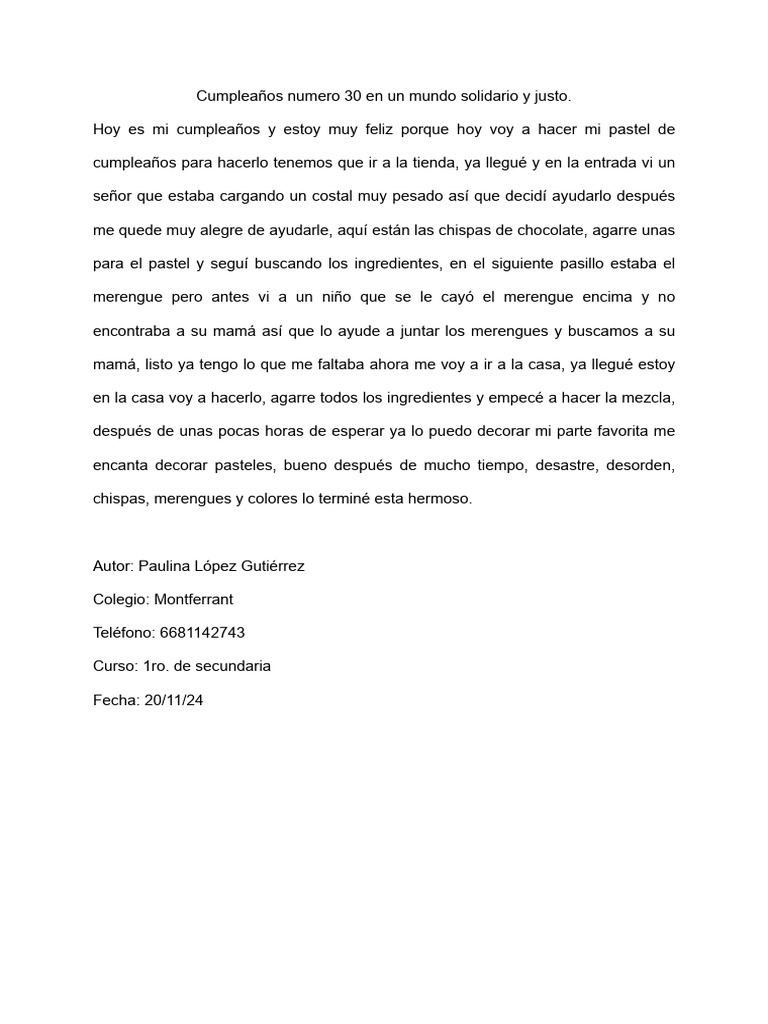 Cumpleaños numero 30 en un mundo solidario y justo.

Hoy es mi cumpleaños y estoy muy feliz porque hoy voy a hacer mi pastel de cumpleaños para hacerlo tenemos que ir a la tienda, ya llegué y en la entrada vi un señor que estaba cargando un costal muy pesado así que decidí ayudarlo después me quede muy alegre de ayudarle, aquí están las chispas de chocolate, agarre unas para el pastel y seguí buscando los ingredientes, en el siguiente pasillo estaba el merengue pero antes vi a un niño que se le cayó el merengue encima y no encontraba a su mamá así que lo ayude a juntar los merengues y buscamos a su mamá, listo ya tengo lo que me faltaba ahora me voy a ir a la casa, ya llegué estoy en la casa voy a hacerlo, agarre todos los ingredientes y empecé a hacer la mezcla, después de unas pocas horas de esperar ya lo puedo decorar mi parte favorita me encanta decorar pasteles, bueno después de mucho tiempo, desastre, desorden, chispas, merengues y colores lo terminé esta hermoso.

Autor: Paulina López Gutiérrez

Colegio: Montferrant

Teléfono: 6681142743

Curso: 1ro. de secundaria

Fecha: 20/11/24